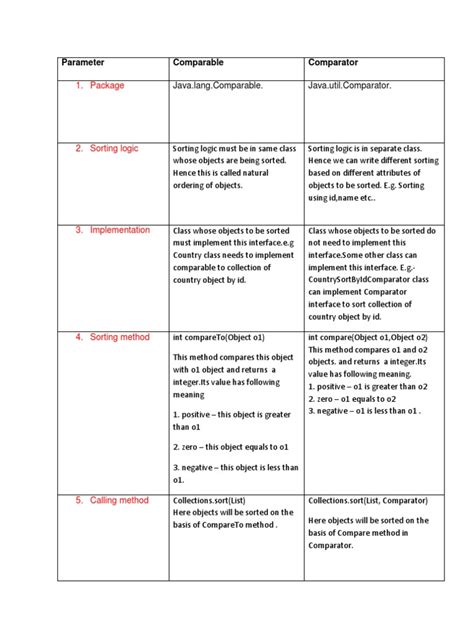 | Parameter | Comparable | Comparator |
|---|---|---|
| 1. Package | Java.lang.Comparable. | Java.util.Comparator. |
| 2. Sorting logic | Sorting logic must be in same class whose objects are being sorted. Hence this is called natural ordering of objects. | Sorting logic is in separate class. Hence we can write different sorting based on different attributes of objects to be sorted. E.g. Sorting using id,name etc.. |
| 3. Implementation | Class whose objects to be sorted must implement this interface.e.g Country class needs to implement comparable to collection of country object by id. | Class whose objects to be sorted do not need to implement this interface.Some other class can implement this interface. E.g.-CountrySortByIdComparator class can implement Comparator interface to sort collection of country object by id. |
| 4. Sorting method | int compareTo(Object o1) This method compares this object with o1 object and returns a integer.Its value has following meaning 1. positive – this object is greater than o1 2. zero – this object equals to o1 3. negative – this object is less than o1. | int compare(Object o1,Object o2) This method compares o1 and o2 objects. and returns a integer.Its value has following meaning. 1. positive – o1 is greater than o2 2. zero – o1 equals to o2 3. negative – o1 is less than o1 . |
| 5. Calling method | Collections.sort(List) Here objects will be sorted on the basis of CompareTo method . | Collections.sort(List, Comparator) Here objects will be sorted on the basis of Compare method in Comparator. |